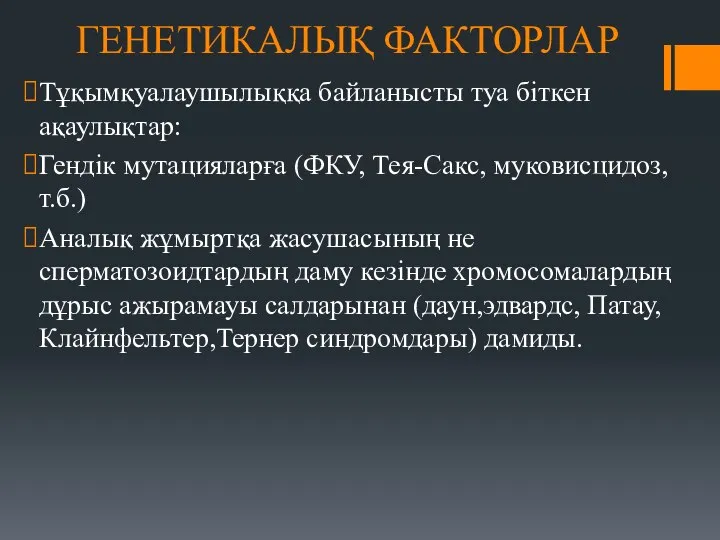 ГЕНЕТИКАЛЫҚ ФАКТОРЛАР

Тұқымқуалаушылыққа байланысты туа біткен ақаулықтар:

Гендік мутацияларға (ФКУ, Тея-Сакс, муковисцидоз, т.б.)

Аналық жұмыртқа жасушасының не сперматозоидтардың даму кезінде хромосомалардың дұрыс ажырамауы салдарынан (даун,эдвардс, Патау, Клайнфельтер,Тернер синдромдары) дамиды.